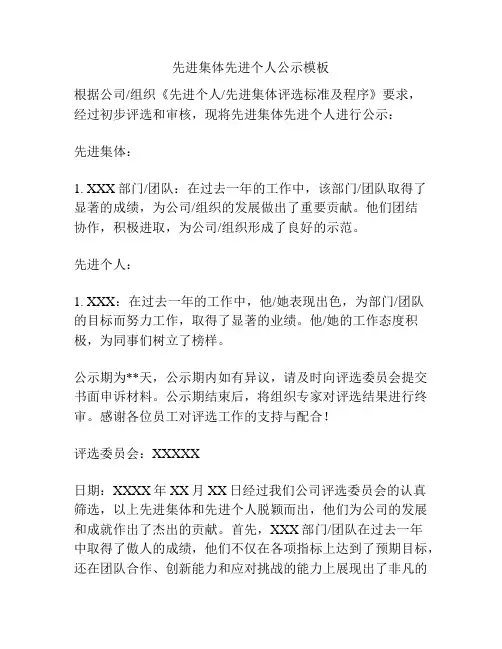 先进集体先进个人公示模板

根据公司/组织《先进个人/先进集体评选标准及程序》要求，经过初步评选和审核，现将先进集体先进个人进行公示：

先进集体：

1. XXX 部门/团队：在过去一年的工作中，该部门/团队取得了显著的成绩，为公司/组织的发展做出了重要贡献。他们团结协作，积极进取，为公司/组织形成了良好的示范。

先进个人：

1. XXX：在过去一年的工作中，他/她表现出色，为部门/团队的目标而努力工作，取得了显著的业绩。他/她的工作态度积极，为同事们树立了榜样。

公示期为**天，公示期内如有异议，请及时向评选委员会提交书面申诉材料。公示期结束后，将组织专家对评选结果进行终审。感谢各位员工对评选工作的支持与配合！

评选委员会：XXXXX

日期：XXXX 年 XX 月 XX 日经过我们公司评选委员会的认真筛选，以上先进集体和先进个人脱颖而出，他们为公司的发展和成就作出了杰出的贡献。首先，XXX 部门/团队在过去一年中取得了傲人的成绩，他们不仅在各项指标上达到了预期目标，还在团队合作、创新能力和应对挑战的能力上展现出了非凡的